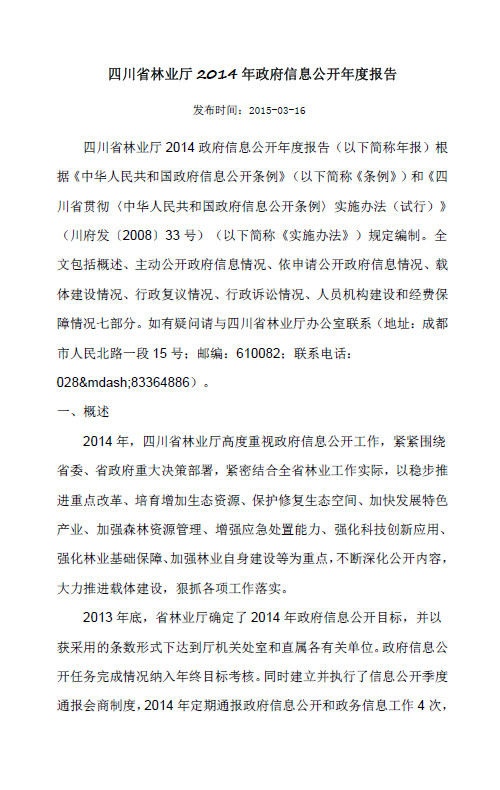 四川省林业厅 2014 年政府信息公开年度报告

发布时间：2015-03-16

四川省林业厅 2014 政府信息公开年度报告（以下简称年报）根据《中华人民共和国政府信息公开条例》（以下简称《条例》）和《四川省贯彻〈中华人民共和国政府信息公开条例〉实施办法（试行）》（川府发〔2008〕33 号）（以下简称《实施办法》）规定编制。全文包括概述、主动公开政府信息情况、依申请公开政府信息情况、载体建设情况、行政复议情况、行政诉讼情况、人员机构建设和经费保障情况七部分。如有疑问请与四川省林业厅办公室联系（地址：成都市人民北路一段 15 号；邮编：610082；联系电话：028&mdash;83364886）。

一、概述

2014 年，四川省林业厅高度重视政府信息公开工作，紧紧围绕省委、省政府重大决策部署，紧密结合全省林业工作实际，以稳步推进重点改革、培育增加生态资源、保护修复生态空间、加快发展特色产业、加强森林资源管理、增强应急处置能力、强化科技创新应用、强化林业基础保障、加强林业自身建设等为重点，不断深化公开内容，大力推进载体建设，狠抓各项工作落实。

2013 年底，省林业厅确定了 2014 年政府信息公开目标，并以获采用的条数形式下达到厅机关处室和直属各有关单位。政府信息公开任务完成情况纳入年终目标考核。同时建立并执行了信息公开季度通报会商制度，2014 年定期通报政府信息公开和政务信息工作 4 次，